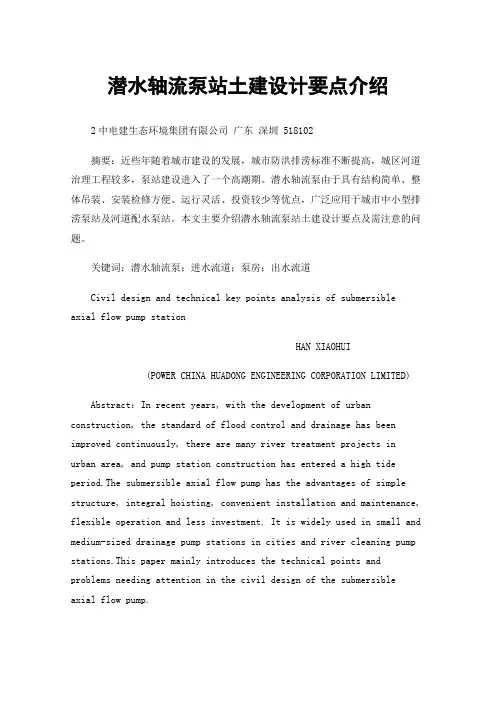 潜水轴流泵站土建设计要点介绍

2 中电建生态环境集团有限公司 广东 深圳 518102

摘要：近些年随着城市建设的发展，城市防洪排涝标准不断提高，城区河道治理工程较多，泵站建设进入了一个高潮期。潜水轴流泵由于具有结构简单、整体吊装、安装检修方便、运行灵活、投资较少等优点，广泛应用于城市中小型排涝泵站及河道配水泵站。本文主要介绍潜水轴流泵站土建设计要点及需注意的问题。

关键词：潜水轴流泵；进水流道；泵房；出水流道

Civil design and technical key points analysis of submersible axial flow pump station

HAN XIAOHUI

(POWER CHINA HUADONG ENGINEERING CORPORATION LIMITED)

Abstract: In recent years, with the development of urban construction, the standard of flood control and drainage has been improved continuously, there are many river treatment projects in urban area, and pump station construction has entered a high tide period.The submersible axial flow pump has the advantages of simple structure, integral hoisting, convenient installation and maintenance, flexible operation and less investment. It is widely used in small and medium-sized drainage pump stations in cities and river cleaning pump stations.This paper mainly introduces the technical points and problems needing attention in the civil design of the submersible axial flow pump.